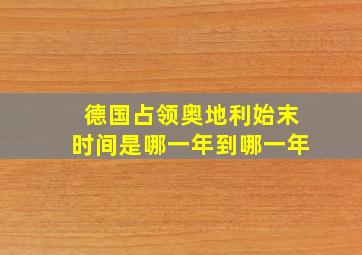 德国占领奥地利始末
时间是哪一年到哪一年